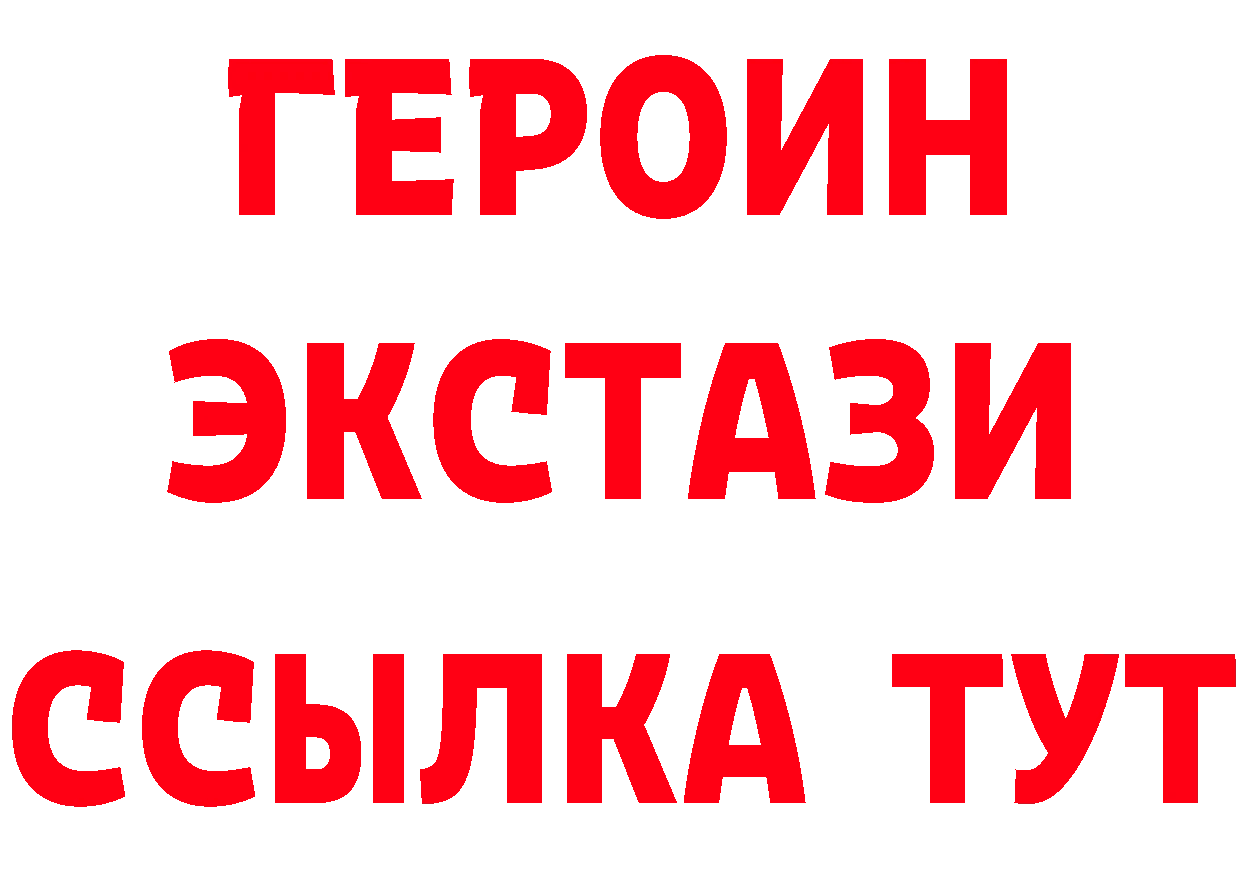 ГЕРОИН ЭКСТАЗИ ССЫЛКА ТУТ